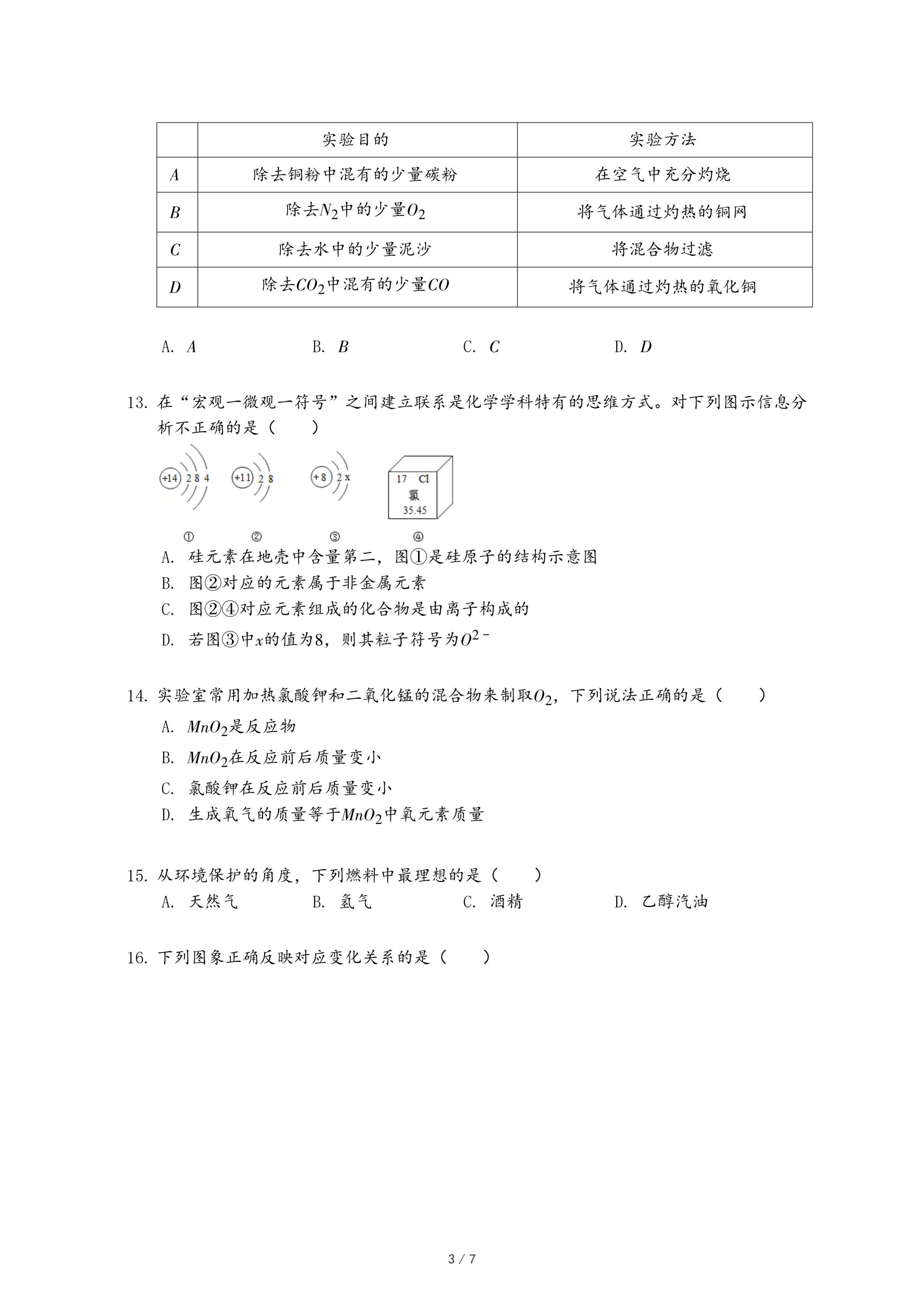 |  | 实验目的 | 实验方法 |
|---|---|---|
| $A$ | 除去铜粉中混有的少量碳粉 | 在空气中充分灼烧 |
| $B$ | 除去$N_2$中的少量$O_2$ | 将气体通过灼热的铜网 |
| $C$ | 除去水中的少量泥沙 | 将混合物过滤 |
| $D$ | 除去$CO_2$中混有的少量$CO$ | 将气体通过灼热的氧化铜 |

A. $A$　　B. $B$　　C. $C$　　D. $D$

13. 在“宏观一微观一符号”之间建立联系是化学学科特有的思维方式。对下列图示信息分析不正确的是（　　）

+14 2 8 4　+11 2 8　+8 2 x　17 Cl 氯 35.45

①　②　③　④

A. 硅元素在地壳中含量第二，图①是硅原子的结构示意图
B. 图②对应的元素属于非金属元素
C. 图②④对应元素组成的化合物是由离子构成的
D. 若图③中$x$的值为8，则其粒子符号为$O^{2-}$

14. 实验室常用加热氯酸钾和二氧化锰的混合物来制取$O_2$，下列说法正确的是（　　）
A. $MnO_2$是反应物
B. $MnO_2$在反应前后质量变小
C. 氯酸钾在反应前后质量变小
D. 生成氧气的质量等于$MnO_2$中氧元素质量

15. 从环境保护的角度，下列燃料中最理想的是（　　）
A. 天然气　　B. 氢气　　C. 酒精　　D. 乙醇汽油

16. 下列图象正确反映对应变化关系的是（　　）

3 / 7